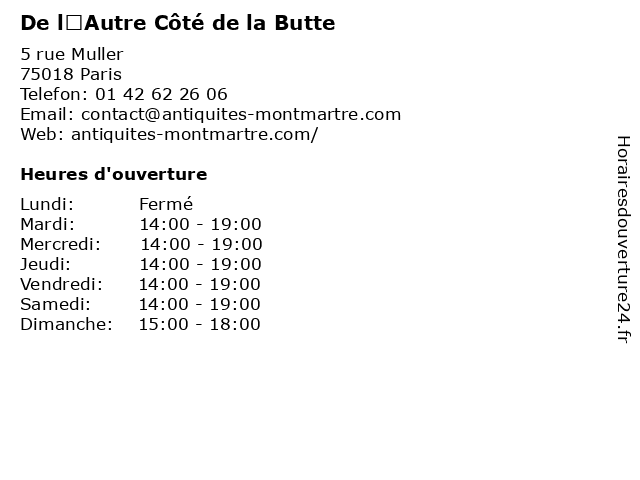 De l□Autre Côté de la Butte

5 rue Muller
75018 Paris
Telefon: 01 42 62 26 06
Email: contact@antiquites-montmartre.com
Web: antiquites-montmartre.com/

Heures d'ouverture

Lundi: Fermé
Mardi: 14:00 - 19:00
Mercredi: 14:00 - 19:00
Jeudi: 14:00 - 19:00
Vendredi: 14:00 - 19:00
Samedi: 14:00 - 19:00
Dimanche: 15:00 - 18:00

Horairesdouverture24.fr